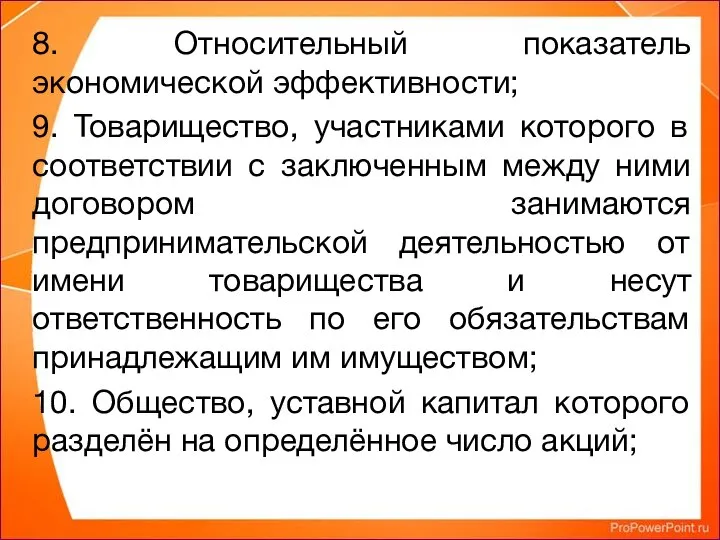 8. Относительный показатель экономической эффективности;

9. Товарищество, участниками которого в соответствии с заключенным между ними договором занимаются предпринимательской деятельностью от имени товарищества и несут ответственность по его обязательствам принадлежащим им имуществом;

10. Общество, уставной капитал которого разделён на определённое число акций;

ProPowerPoint.ru